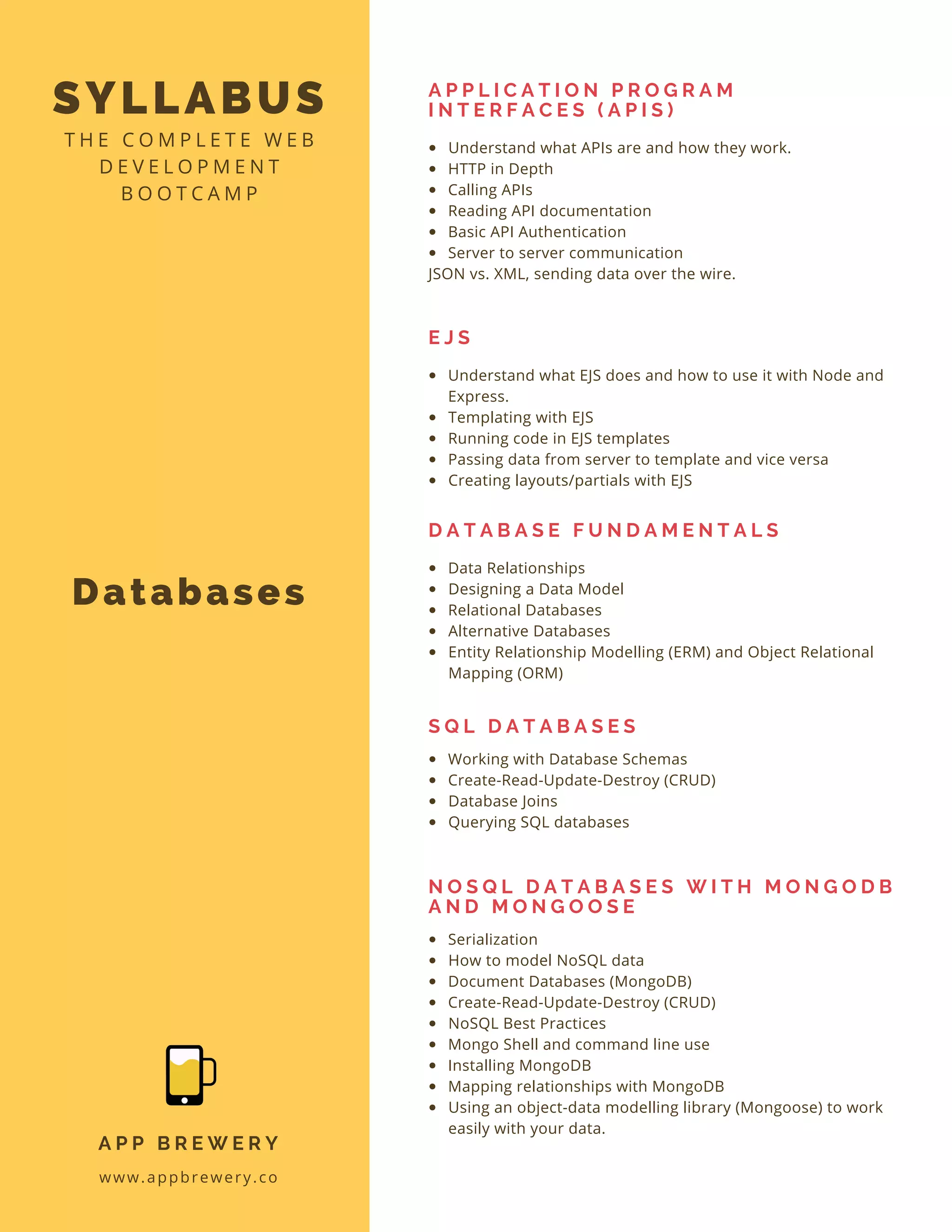 SYLLABUS

THE COMPLETE WEB DEVELOPMENT BOOTCAMP

Databases

APP BREWERY

www.appbrewery.co

APPLICATION PROGRAM INTERFACES (APIS)

- Understand what APIs are and how they work.
- HTTP in Depth
- Calling APIs
- Reading API documentation
- Basic API Authentication
- Server to server communication

JSON vs. XML, sending data over the wire.

EJS

- Understand what EJS does and how to use it with Node and Express.
- Templating with EJS
- Running code in EJS templates
- Passing data from server to template and vice versa
- Creating layouts/partials with EJS

DATABASE FUNDAMENTALS

- Data Relationships
- Designing a Data Model
- Relational Databases
- Alternative Databases
- Entity Relationship Modelling (ERM) and Object Relational Mapping (ORM)

SQL DATABASES

- Working with Database Schemas
- Create-Read-Update-Destroy (CRUD)
- Database Joins
- Querying SQL databases

NOSQL DATABASES WITH MONGODB AND MONGOOSE

- Serialization
- How to model NoSQL data
- Document Databases (MongoDB)
- Create-Read-Update-Destroy (CRUD)
- NoSQL Best Practices
- Mongo Shell and command line use
- Installing MongoDB
- Mapping relationships with MongoDB
- Using an object-data modelling library (Mongoose) to work easily with your data.